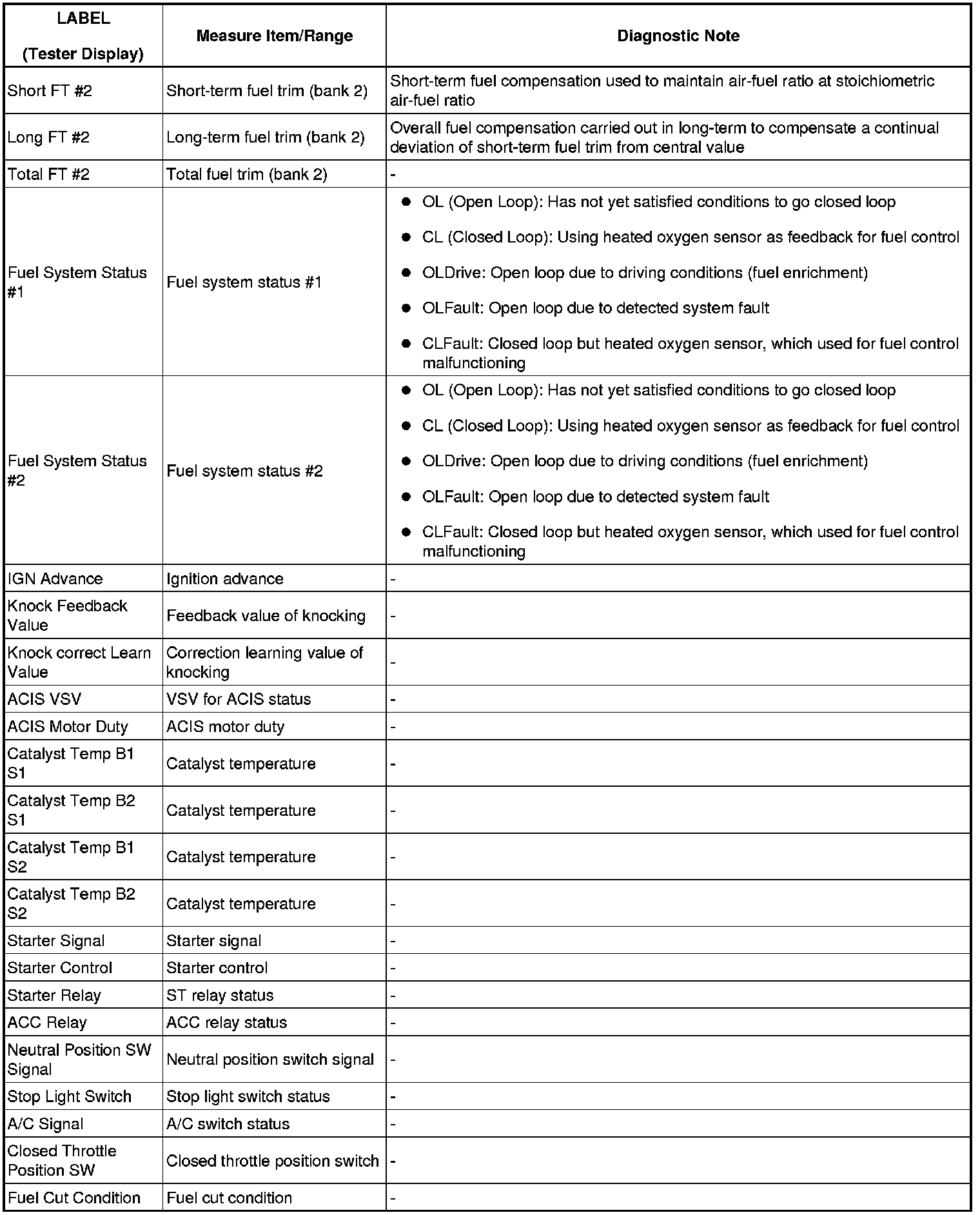 | LABEL (Tester Display) | Measure Item/Range | Diagnostic Note |
|---|---|---|
| Short FT #2 | Short-term fuel trim (bank 2) | Short-term fuel compensation used to maintain air-fuel ratio at stoichiometric air-fuel ratio |
| Long FT #2 | Long-term fuel trim (bank 2) | Overall fuel compensation carried out in long-term to compensate a continual deviation of short-term fuel trim from central value |
| Total FT #2 | Total fuel trim (bank 2) | - |
| Fuel System Status #1 | Fuel system status #1 | ● OL (Open Loop): Has not yet satisfied conditions to go closed loop ● CL (Closed Loop): Using heated oxygen sensor as feedback for fuel control ● OLDrive: Open loop due to driving conditions (fuel enrichment) ● OLFault: Open loop due to detected system fault ● CLFault: Closed loop but heated oxygen sensor, which used for fuel control malfunctioning |
| Fuel System Status #2 | Fuel system status #2 | ● OL (Open Loop): Has not yet satisfied conditions to go closed loop ● CL (Closed Loop): Using heated oxygen sensor as feedback for fuel control ● OLDrive: Open loop due to driving conditions (fuel enrichment) ● OLFault: Open loop due to detected system fault ● CLFault: Closed loop but heated oxygen sensor, which used for fuel control malfunctioning |
| IGN Advance | Ignition advance | - |
| Knock Feedback Value | Feedback value of knocking | - |
| Knock correct Learn Value | Correction learning value of knocking | - |
| ACIS VSV | VSV for ACIS status | - |
| ACIS Motor Duty | ACIS motor duty | - |
| Catalyst Temp B1 S1 | Catalyst temperature | - |
| Catalyst Temp B2 S1 | Catalyst temperature | - |
| Catalyst Temp B1 S2 | Catalyst temperature | - |
| Catalyst Temp B2 S2 | Catalyst temperature | - |
| Starter Signal | Starter signal | - |
| Starter Control | Starter control | - |
| Starter Relay | ST relay status | - |
| ACC Relay | ACC relay status | - |
| Neutral Position SW Signal | Neutral position switch signal | - |
| Stop Light Switch | Stop light switch status | - |
| A/C Signal | A/C switch status | - |
| Closed Throttle Position SW | Closed throttle position switch | - |
| Fuel Cut Condition | Fuel cut condition | - |